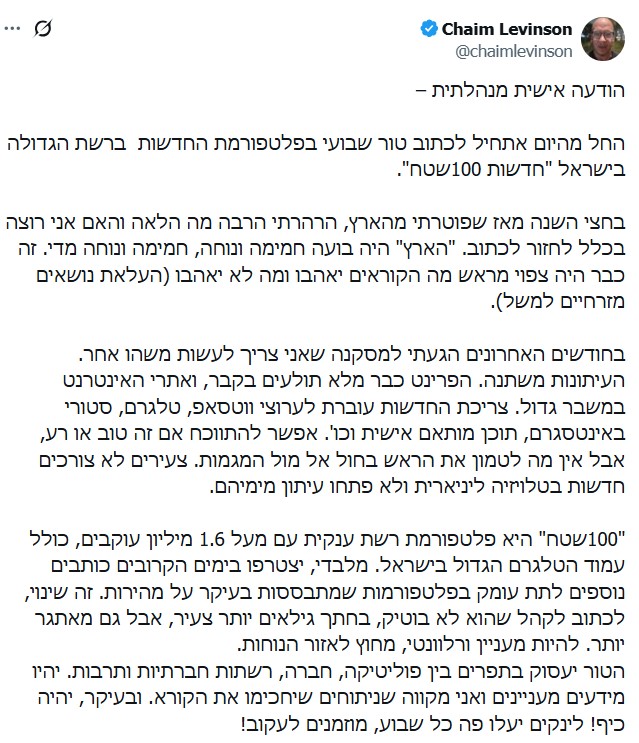 Chaim Levinson
@chaimlevinson

הודעה אישית מנהלתית –

החל מהיום אתחיל לכתוב טור שבועי בפלטפורמת החדשות ברשת הגדולה בישראל "חדשות 100שטח".

בחצי השנה מאז שפוטרתי מהארץ, הרהרתי הרבה מה הלאה והאם אני רוצה בכלל לחזור לכתוב. "הארץ" היה בועה חמימה ונוחה, חמימה ונוחה מדי. זה כבר היה צפוי מראש מה הקוראים יאהבו ומה לא יאהבו (העלאת נושאים מזרחיים למשל).

בחודשים האחרונים הגעתי למסקנה שאני צריך לעשות משהו אחר. העיתונות משתנה. הפרינט כבר מלא תולעים בקבר, ואתרי האינטרנט במשבר גדול. צריכת החדשות עוברת לערוצי ווטסאפ, טלגרם, סטורי באינסטגרם, תוכן מותאם אישית וכו'. אפשר להתווכח אם זה טוב או רע, אבל אין מה לטמון את הראש בחול אל מול המגמות. צעירים לא צורכים חדשות בטלויזיה ליניארית ולא פתחו עיתון מימיהם.

"100שטח" היא פלטפורמת רשת ענקית עם מעל 1.6 מיליון עוקבים, כולל עמוד הטלגרם הגדול בישראל. מלבדי, יצטרפו בימים הקרובים כותבים נוספים לתת עומק בפלטפורמות שמתבססות בעיקר על מהירות. זה שינוי, לכתוב לקהל שהוא לא בוטיק, בחתך גילאים יותר צעיר, אבל גם מאתגר יותר. להיות מעניין ורלוונטי, מחוץ לאזור הנוחות.
הטור יעסוק בתפרים בין פוליטיקה, חברה, רשתות חברתיות ותרבות. יהיו מידעים מעניינים ואני מקווה שניתוחים שיחכימו את הקורא. ובעיקר, יהיה כיף! לינקים יעלו פה כל שבוע, מוזמנים לעקוב!